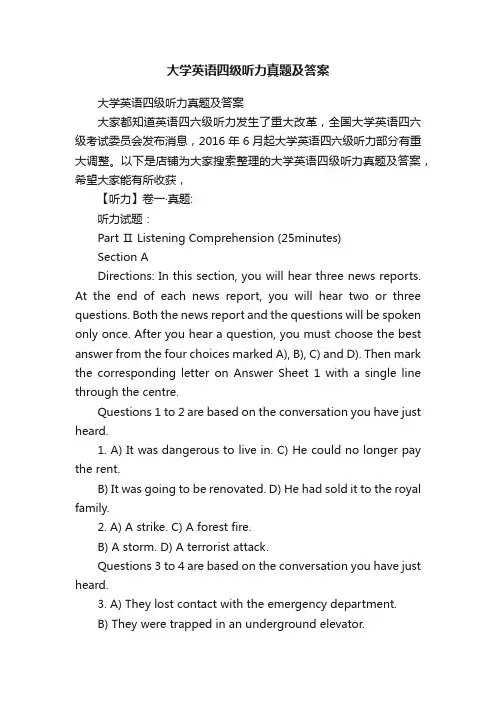 大学英语四级听力真题及答案

大学英语四级听力真题及答案

大家都知道英语四六级听力发生了重大改革，全国大学英语四六级考试委员会发布消息，2016 年 6 月起大学英语四六级听力部分有重大调整。以下是店铺为大家搜索整理的大学英语四级听力真题及答案，希望大家能有所收获，

【听力】卷一·真题:

听力试题：

Part II Listening Comprehension (25minutes)

Section A

Directions: In this section, you will hear three news reports. At the end of each news report, you will hear two or three questions. Both the news report and the questions will be spoken only once. After you hear a question, you must choose the best answer from the four choices marked A), B), C) and D). Then mark the corresponding letter on Answer Sheet 1 with a single line through the centre.

Questions 1 to 2 are based on the conversation you have just heard.

1. A) It was dangerous to live in. C) He could no longer pay the rent.

B) It was going to be renovated. D) He had sold it to the royal family.

2. A) A strike. C) A forest fire.

B) A storm. D) A terrorist attack.

Questions 3 to 4 are based on the conversation you have just heard.

3. A) They lost contact with the emergency department.

B) They were trapped in an underground elevator.